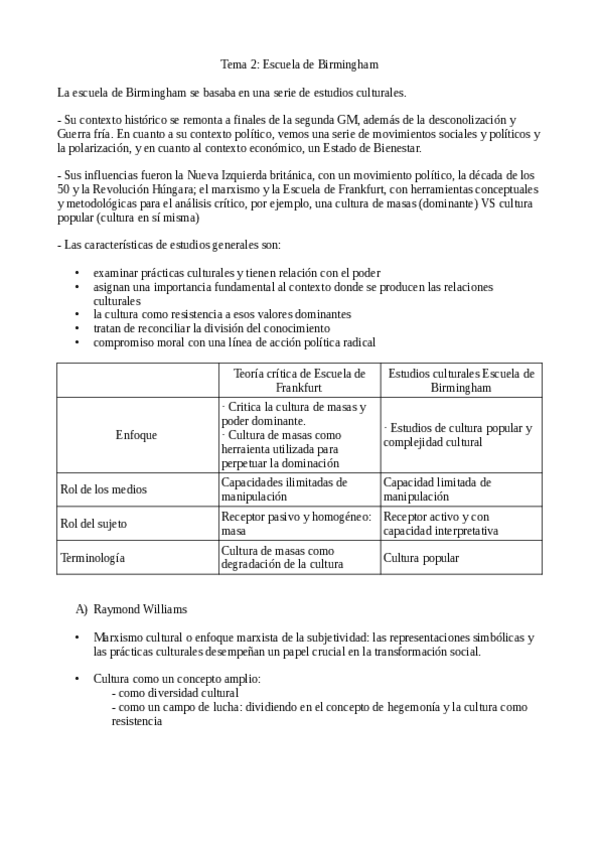 Tema 2: Escuela de Birmingham

La escuela de Birmingham se basaba en una serie de estudios culturales.

- Su contexto histórico se remonta a finales de la segunda GM, además de la desconolización y Guerra fría. En cuanto a su contexto político, vemos una serie de movimientos sociales y políticos y la polarización, y en cuanto al contexto económico, un Estado de Bienestar.

- Sus influencias fueron la Nueva Izquierda británica, con un movimiento político, la década de los 50 y la Revolución Húngara; el marxismo y la Escuela de Frankfurt, con herramientas conceptuales y metodológicas para el análisis crítico, por ejemplo, una cultura de masas (dominante) VS cultura popular (cultura en sí misma)

- Las características de estudios generales son:

• examinar prácticas culturales y tienen relación con el poder
• asignan una importancia fundamental al contexto donde se producen las relaciones culturales
• la cultura como resistencia a esos valores dominantes
• tratan de reconciliar la división del conocimiento
• compromiso moral con una línea de acción política radical

| | Teoría crítica de Escuela de Frankfurt | Estudios culturales Escuela de Birmingham |
|---|---|---|
| Enfoque | · Critica la cultura de masas y poder dominante. · Cultura de masas como herraienta utilizada para perpetuar la dominación | · Estudios de cultura popular y complejidad cultural |
| Rol de los medios | Capacidades ilimitadas de manipulación | Capacidad limitada de manipulación |
| Rol del sujeto | Receptor pasivo y homogéneo: masa | Receptor activo y con capacidad interpretativa |
| Terminología | Cultura de masas como degradación de la cultura | Cultura popular |

A) Raymond Williams

• Marxismo cultural o enfoque marxista de la subjetividad: las representaciones simbólicas y las prácticas culturales desempeñan un papel crucial en la transformación social.

• Cultura como un concepto amplio:
- como diversidad cultural
- como un campo de lucha: dividiendo en el concepto de hegemonía y la cultura como resistencia